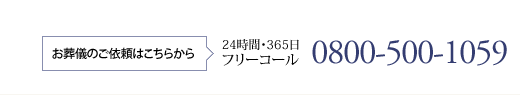 お葬儀のご依頼はこちらから

24時間・365日
フリーコール

0800-500-1059